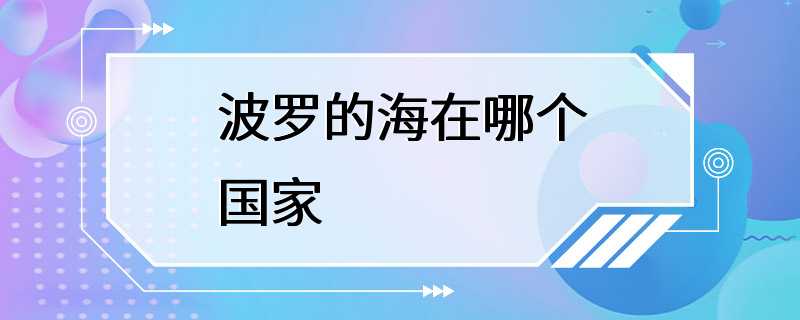 波罗的海在哪个国家